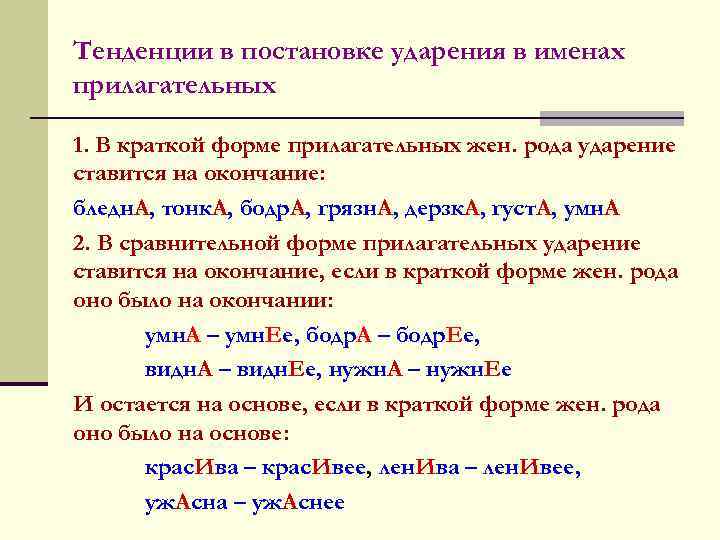 Тенденции в постановке ударения в именах прилагательных

1. В краткой форме прилагательных жен. рода ударение ставится на окончание:

бледнА, тонкА, бодрА, грязнА, дерзкА, густА, умнА

2. В сравнительной форме прилагательных ударение ставится на окончание, если в краткой форме жен. рода оно было на окончании:

умнА – умнЕе, бодрА – бодрЕе,

виднА – виднЕе, нужнА – нужнЕе

И остается на основе, если в краткой форме жен. рода оно было на основе:

красИва – красИвее, ленИва – ленИвее,

ужАсна – ужАснее